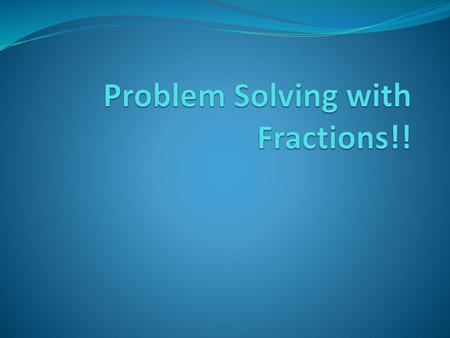 Problem Solving with Fractions!!